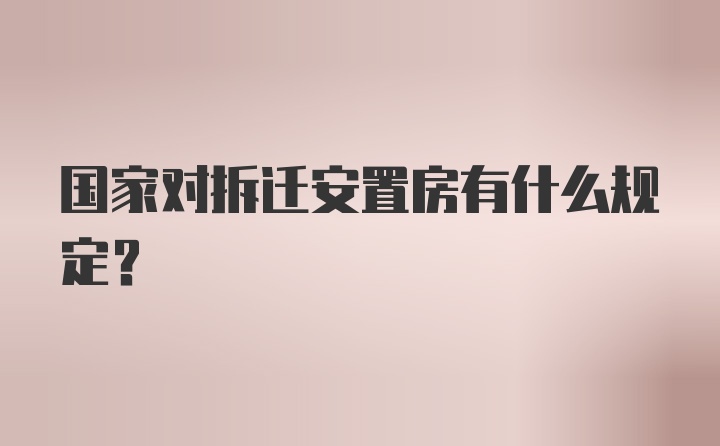 国家对拆迁安置房有什么规定？